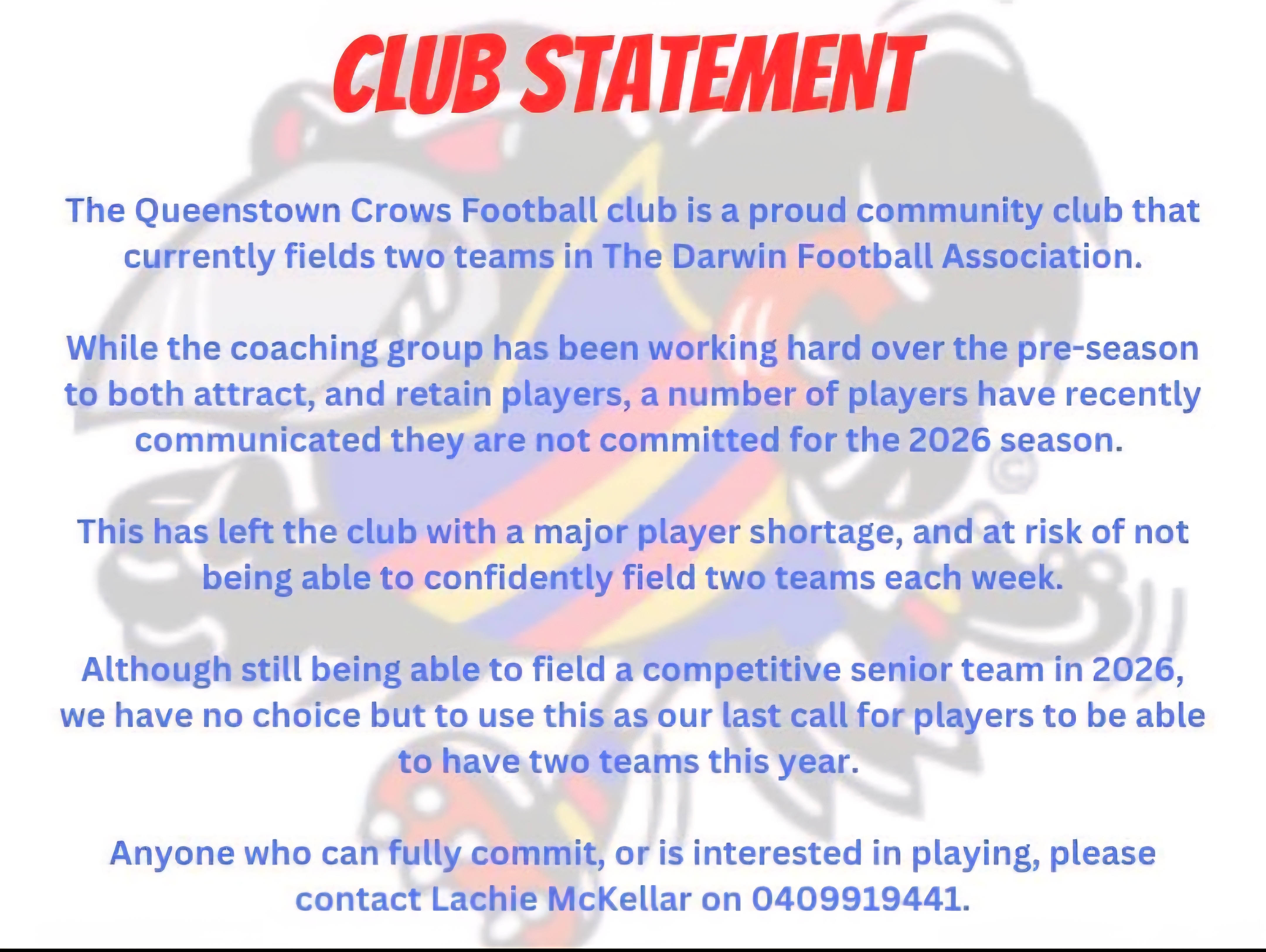 CLUB STATEMENT

The Queenstown Crows Football club is a proud community club that currently fields two teams in The Darwin Football Association.

While the coaching group has been working hard over the pre-season to both attract, and retain players, a number of players have recently communicated they are not committed for the 2026 season.

This has left the club with a major player shortage, and at risk of not being able to confidently field two teams each week.

Although still being able to field a competitive senior team in 2026, we have no choice but to use this as our last call for players to be able to have two teams this year.

Anyone who can fully commit, or is interested in playing, please contact Lachie McKellar on 0409919441.